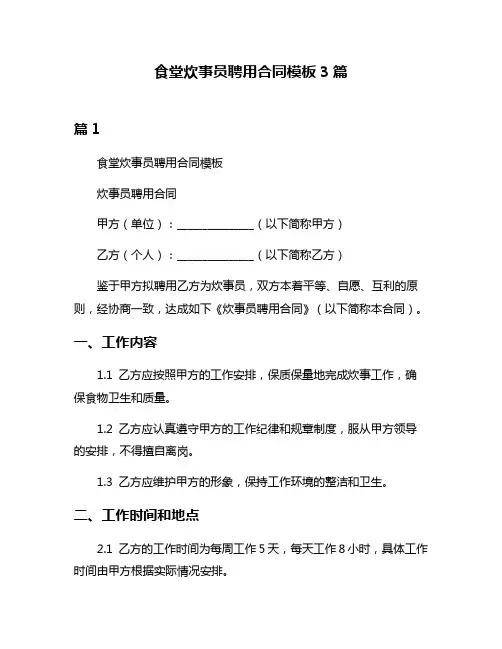 食堂炊事员聘用合同模板 3 篇

篇 1

食堂炊事员聘用合同模板

炊事员聘用合同

甲方（单位）：______________（以下简称甲方）

乙方（个人）：______________（以下简称乙方）

鉴于甲方拟聘用乙方为炊事员，双方本着平等、自愿、互利的原则，经协商一致，达成如下《炊事员聘用合同》（以下简称本合同）。

一、工作内容

1.1 乙方应按照甲方的工作安排，保质保量地完成炊事工作，确保食物卫生和质量。

1.2 乙方应认真遵守甲方的工作纪律和规章制度，服从甲方领导的安排，不得擅自离岗。

1.3 乙方应维护甲方的形象，保持工作环境的整洁和卫生。

二、工作时间和地点

2.1 乙方的工作时间为每周工作 5 天，每天工作 8 小时，具体工作时间由甲方根据实际情况安排。